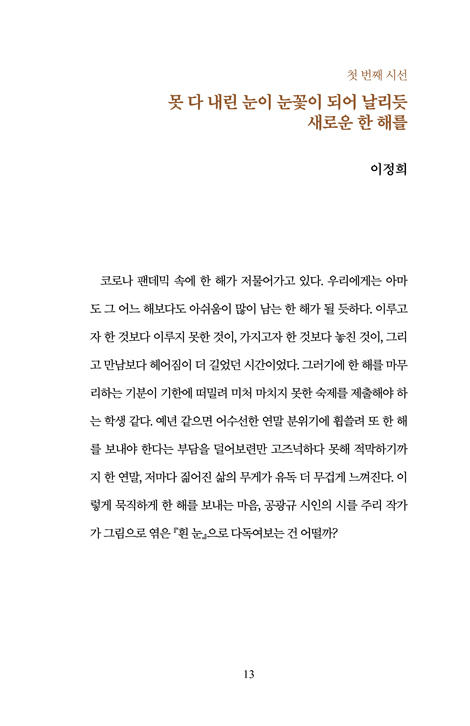 첫 번째 시선

못 다 내린 눈이 눈꽃이 되어 날리듯
새로운 한 해를

이정희

코로나 팬데믹 속에 한 해가 저물어가고 있다. 우리에게는 아마도 그 어느 해보다도 아쉬움이 많이 남는 한 해가 될 듯하다. 이루고자 한 것보다 이루지 못한 것이, 가지고자 한 것보다 놓친 것이, 그리고 만남보다 헤어짐이 더 길었던 시간이었다. 그러기에 한 해를 마무리하는 기분이 기한에 떠밀려 미처 마치지 못한 숙제를 제출해야 하는 학생 같다. 예년 같으면 어수선한 연말 분위기에 휩쓸려 또 한 해를 보내야 한다는 부담을 덜어보련만 고즈넉하다 못해 적막하기까지 한 연말, 저마다 짊어진 삶의 무게가 유독 더 무겁게 느껴진다. 이렇게 묵직하게 한 해를 보내는 마음, 공광규 시인의 시를 주리 작가가 그림으로 엮은 『흰 눈』으로 다독여보는 건 어떨까?

13